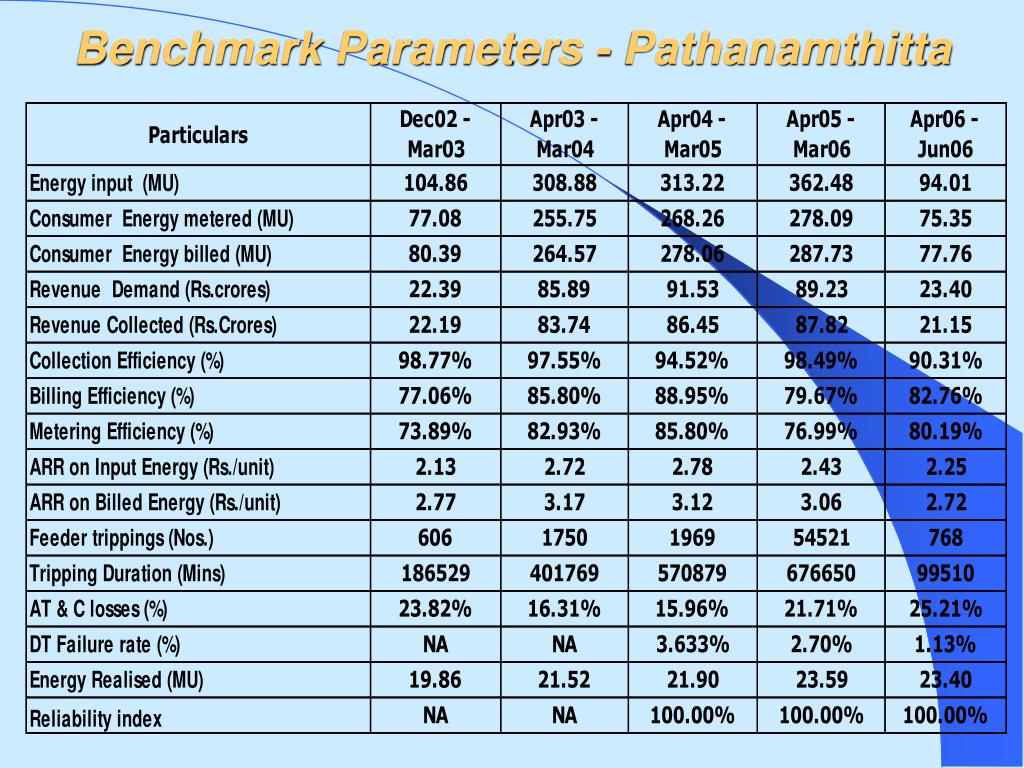 Benchmark Parameters - Pathanamthitta

| Particulars | Dec02 - Mar03 | Apr03 - Mar04 | Apr04 - Mar05 | Apr05 - Mar06 | Apr06 - Jun06 |
|---|---|---|---|---|---|
| Energy input (MU) | 104.86 | 308.88 | 313.22 | 362.48 | 94.01 |
| Consumer Energy metered (MU) | 77.08 | 255.75 | 268.26 | 278.09 | 75.35 |
| Consumer Energy billed (MU) | 80.39 | 264.57 | 278.06 | 287.73 | 77.76 |
| Revenue Demand (Rs.crores) | 22.39 | 85.89 | 91.53 | 89.23 | 23.40 |
| Revenue Collected (Rs.Crores) | 22.19 | 83.74 | 86.45 | 87.82 | 21.15 |
| Collection Efficiency (%) | 98.77% | 97.55% | 94.52% | 98.49% | 90.31% |
| Billing Efficiency (%) | 77.06% | 85.80% | 88.95% | 79.67% | 82.76% |
| Metering Efficiency (%) | 73.89% | 82.93% | 85.80% | 76.99% | 80.19% |
| ARR on Input Energy (Rs./unit) | 2.13 | 2.72 | 2.78 | 2.43 | 2.25 |
| ARR on Billed Energy (Rs./unit) | 2.77 | 3.17 | 3.12 | 3.06 | 2.72 |
| Feeder trippings (Nos.) | 606 | 1750 | 1969 | 54521 | 768 |
| Tripping Duration (Mins) | 186529 | 401769 | 570879 | 676650 | 99510 |
| AT & C losses (%) | 23.82% | 16.31% | 15.96% | 21.71% | 25.21% |
| DT Failure rate (%) | NA | NA | 3.633% | 2.70% | 1.13% |
| Energy Realised (MU) | 19.86 | 21.52 | 21.90 | 23.59 | 23.40 |
| Reliability index | NA | NA | 100.00% | 100.00% | 100.00% |